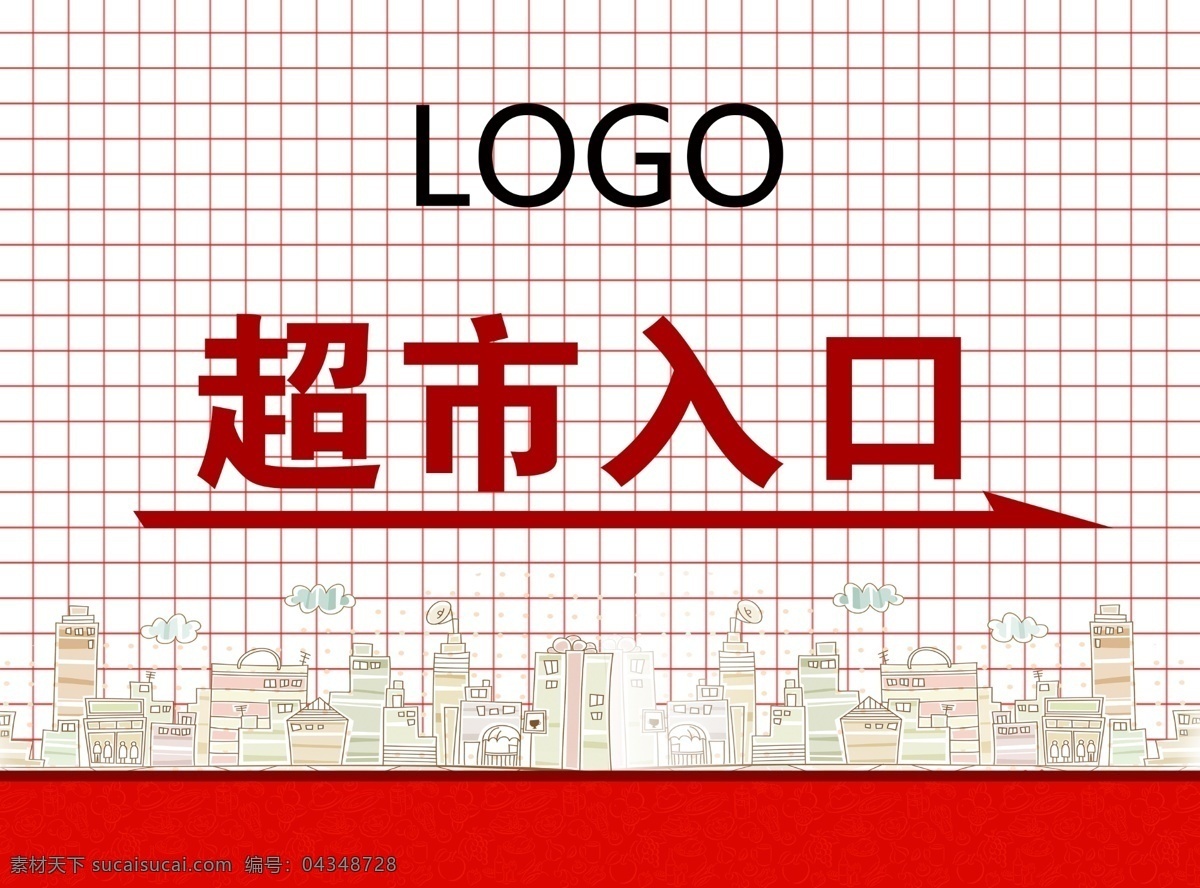 LOGO

超市入口

素材天下 sucaisucai.com 编号：04348728